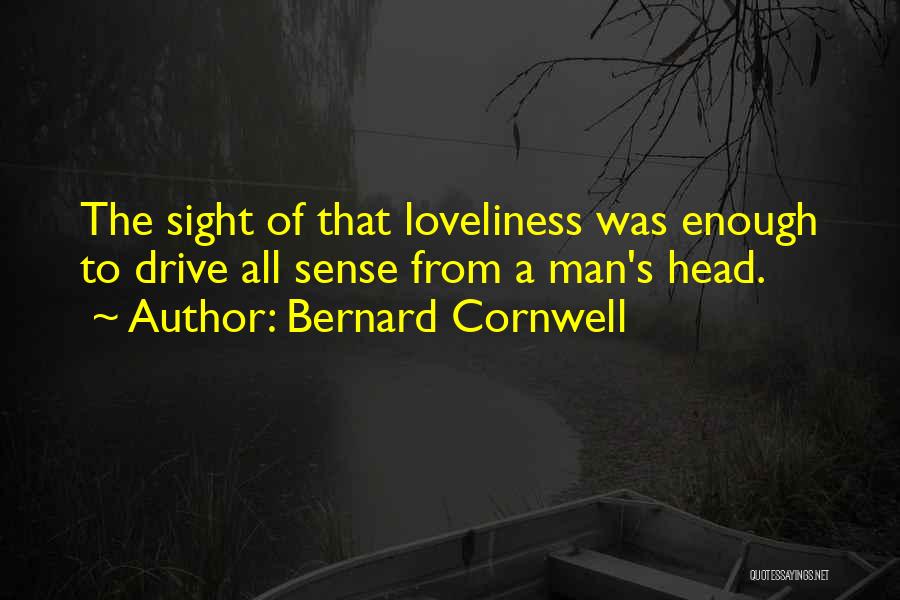 The sight of that loveliness was enough to drive all sense from a man's head.

~ Author: Bernard Cornwell

QUOTESSAYINGS.NET